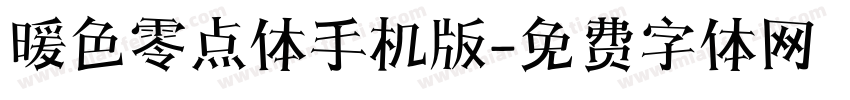 暖色零点体手机版-免费字体网